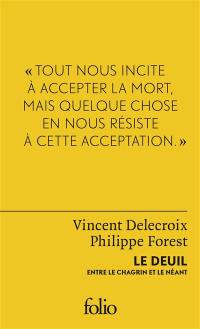 « TOUT NOUS INCITE À ACCEPTER LA MORT, MAIS QUELQUE CHOSE EN NOUS RÉSISTE À CETTE ACCEPTATION. »

Vincent Delecroix
Philippe Forest

LE DEUIL
ENTRE LE CHAGRIN ET LE NÉANT

folio